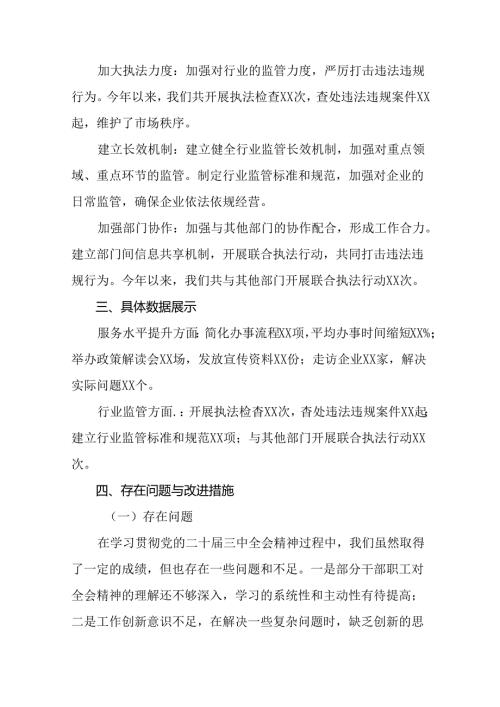 加大执法力度：加强对行业的监管力度，严厉打击违法违规行为。今年以来，我们共开展执法检查XX次，查处违法违规案件XX起，维护了市场秩序。

建立长效机制：建立健全行业监管长效机制，加强对重点领域、重点环节的监管。制定行业监管标准和规范，加强对企业的日常监管，确保企业依法依规经营。

加强部门协作：加强与其他部门的协作配合，形成工作合力。建立部门间信息共享机制，开展联合执法行动，共同打击违法违规行为。今年以来，我们共与其他部门开展联合执法行动XX次。

三、具体数据展示

服务水平提升方面：简化办事流程XX项，平均办事时间缩短XX%；举办政策解读会XX场，发放宣传资料XX份；走访企业XX家，解决实际问题XX个。

行业监管方面.：开展执法检查XX次，查处违法违规案件XX起；建立行业监管标准和规范XX项；与其他部门开展联合执法行动XX次。

四、存在问题与改进措施

（一）存在问题

在学习贯彻党的二十届三中全会精神过程中，我们虽然取得了一定的成绩，但也存在一些问题和不足。一是部分干部职工对全会精神的理解还不够深入，学习的系统性和主动性有待提高；二是工作创新意识不足，在解决一些复杂问题时，缺乏创新的思